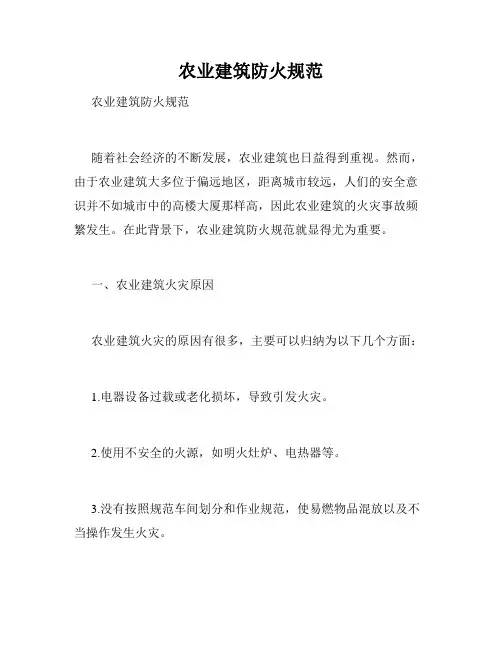 农业建筑防火规范

农业建筑防火规范

随着社会经济的不断发展，农业建筑也日益得到重视。然而，由于农业建筑大多位于偏远地区，距离城市较远，人们的安全意识并不如城市中的高楼大厦那样高，因此农业建筑的火灾事故频繁发生。在此背景下，农业建筑防火规范就显得尤为重要。

一、农业建筑火灾原因

农业建筑火灾的原因有很多，主要可以归纳为以下几个方面：

1.电器设备过载或老化损坏，导致引发火灾。

2.使用不安全的火源，如明火灶炉、电热器等。

3.没有按照规范车间划分和作业规范，使易燃物品混放以及不当操作发生火灾。